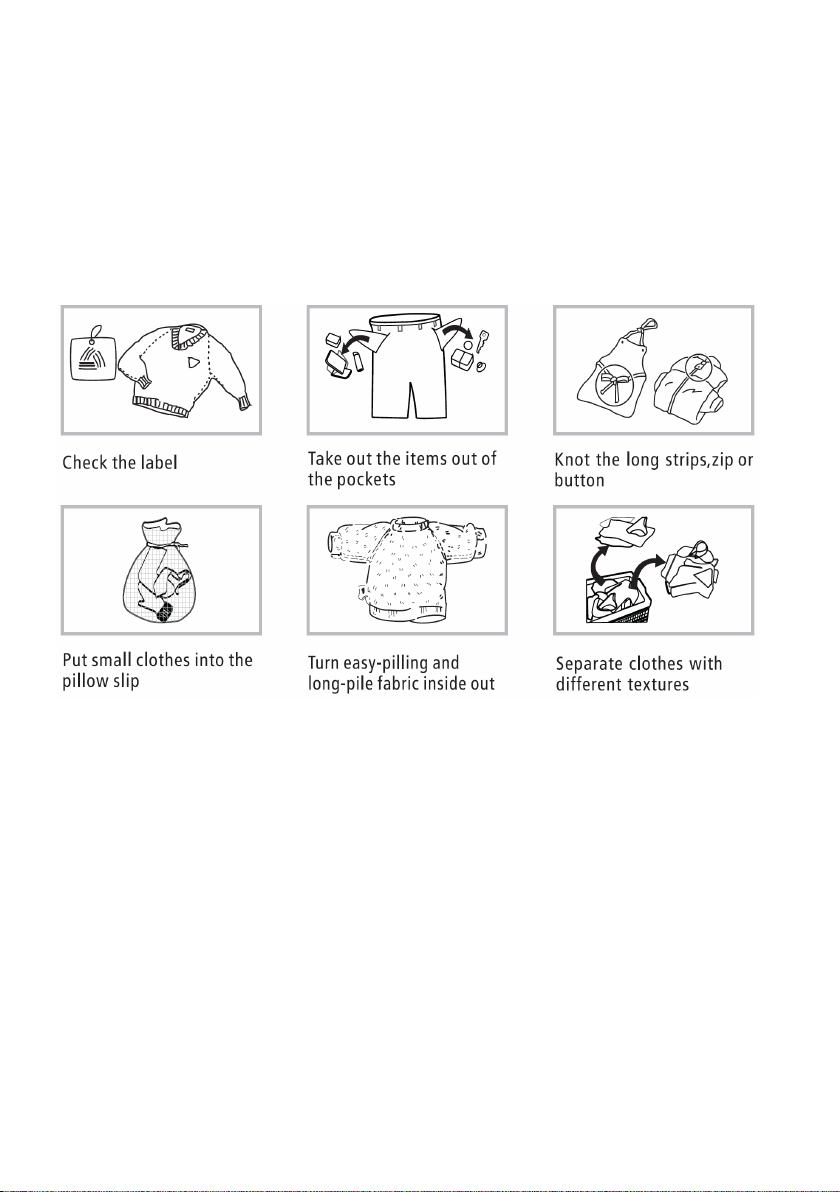 Check the label

Take out the items out of the pockets

Knot the long strips,zip or button

Put small clothes into the pillow slip

Turn easy-pilling and long-pile fabric inside out

Separate clothes with different textures